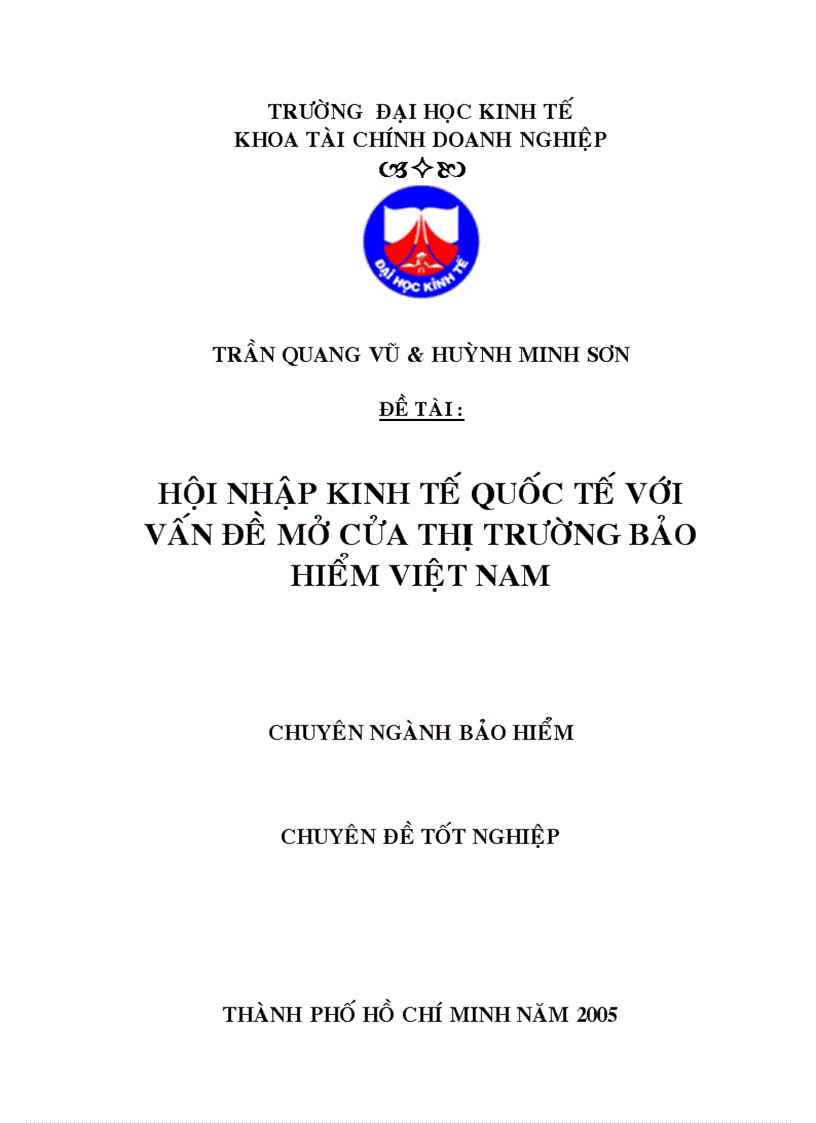 TRƯỜNG ĐẠI HỌC KINH TẾ
KHOA TÀI CHÍNH DOANH NGHIỆP

ĐẠI HỌC KINH TẾ

TRẦN QUANG VŨ & HUỲNH MINH SƠN

ĐỀ TÀI :

HỘI NHẬP KINH TẾ QUỐC TẾ VỚI VẤN ĐỀ MỞ CỬA THỊ TRƯỜNG BẢO HIỂM VIỆT NAM

CHUYÊN NGÀNH BẢO HIỂM

CHUYÊN ĐỀ TỐT NGHIỆP

THÀNH PHỐ HỒ CHÍ MINH NĂM 2005